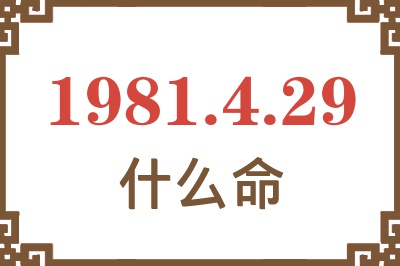 1981.4.29
什么命